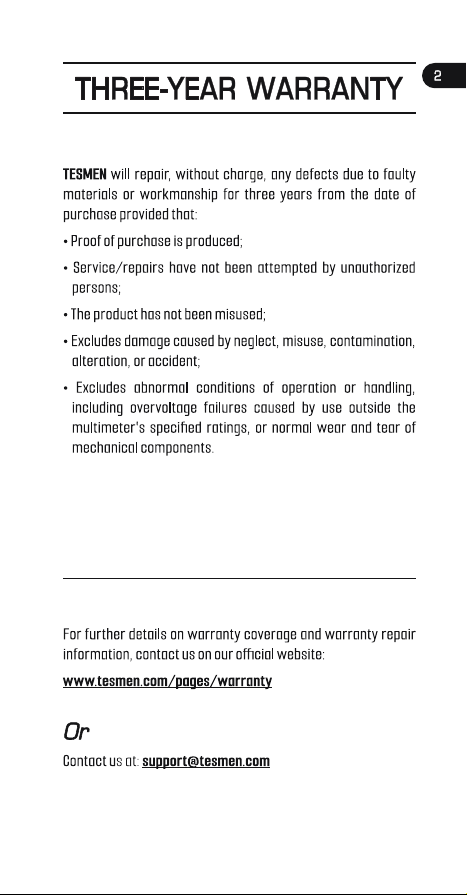 THREE-YEAR WARRANTY

2

TESMEN will repair, without charge, any defects due to faulty materials or workmanship for three years from the date of purchase provided that:

• Proof of purchase is produced;

• Service/repairs have not been attempted by unauthorized persons;

• The product has not been misused;

• Excludes damage caused by neglect, misuse, contamination, alteration, or accident;

• Excludes abnormal conditions of operation or handling, including overvoltage failures caused by use outside the multimeter's specified ratings, or normal wear and tear of mechanical components.

For further details on warranty coverage and warranty repair information, contact us on our official website:

www.tesmen.com/pages/warranty

Or

Contact us at: support@tesmen.com